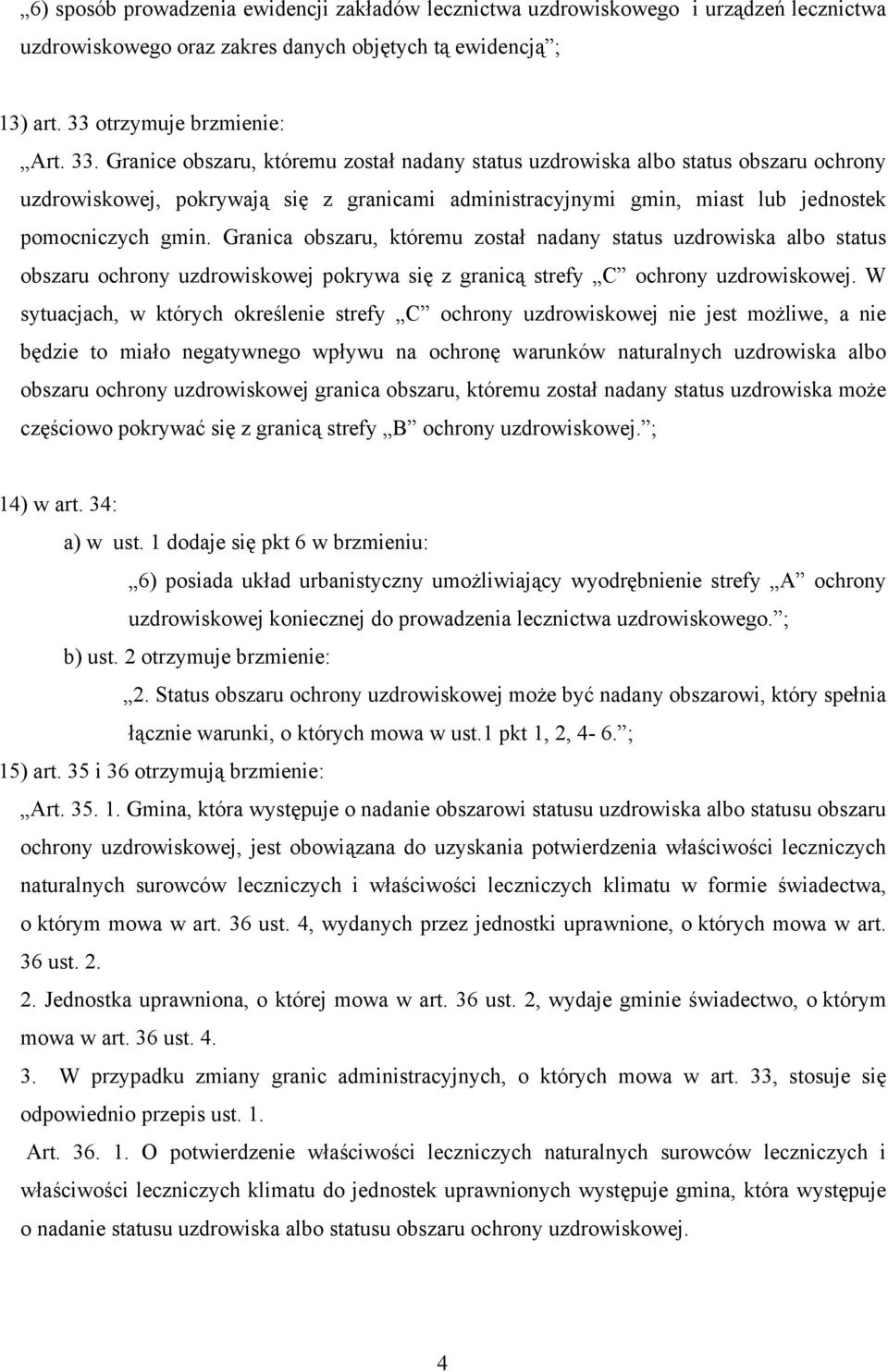 „6) sposób prowadzenia ewidencji zakładów lecznictwa uzdrowiskowego i urządzeń lecznictwa uzdrowiskowego oraz zakres danych objętych tą ewidencją”;

13) art. 33 otrzymuje brzmienie:

„Art. 33. Granice obszaru, któremu został nadany status uzdrowiska albo status obszaru ochrony uzdrowiskowej, pokrywają się z granicami administracyjnymi gmin, miast lub jednostek pomocniczych gmin. Granica obszaru, któremu został nadany status uzdrowiska albo status obszaru ochrony uzdrowiskowej pokrywa się z granicą strefy „C” ochrony uzdrowiskowej. W sytuacjach, w których określenie strefy „C” ochrony uzdrowiskowej nie jest możliwe, a nie będzie to miało negatywnego wpływu na ochronę warunków naturalnych uzdrowiska albo obszaru ochrony uzdrowiskowej granica obszaru, któremu został nadany status uzdrowiska może częściowo pokrywać się z granicą strefy „B” ochrony uzdrowiskowej.”;

14) w art. 34:

a) w ust. 1 dodaje się pkt 6 w brzmieniu:

„6) posiada układ urbanistyczny umożliwiający wyodrębnienie strefy „A” ochrony uzdrowiskowej koniecznej do prowadzenia lecznictwa uzdrowiskowego.”;

b) ust. 2 otrzymuje brzmienie:

„2. Status obszaru ochrony uzdrowiskowej może być nadany obszarowi, który spełnia łącznie warunki, o których mowa w ust.1 pkt 1, 2, 4- 6.”;

15) art. 35 i 36 otrzymują brzmienie:

„Art. 35. 1. Gmina, która występuje o nadanie obszarowi statusu uzdrowiska albo statusu obszaru ochrony uzdrowiskowej, jest obowiązana do uzyskania potwierdzenia właściwości leczniczych naturalnych surowców leczniczych i właściwości leczniczych klimatu w formie świadectwa, o którym mowa w art. 36 ust. 4, wydanych przez jednostki uprawnione, o których mowa w art. 36 ust. 2.

2. Jednostka uprawniona, o której mowa w art. 36 ust. 2, wydaje gminie świadectwo, o którym mowa w art. 36 ust. 4.

3. W przypadku zmiany granic administracyjnych, o których mowa w art. 33, stosuje się odpowiednio przepis ust. 1.

Art. 36. 1. O potwierdzenie właściwości leczniczych naturalnych surowców leczniczych i właściwości leczniczych klimatu do jednostek uprawnionych występuje gmina, która występuje o nadanie statusu uzdrowiska albo statusu obszaru ochrony uzdrowiskowej.

4